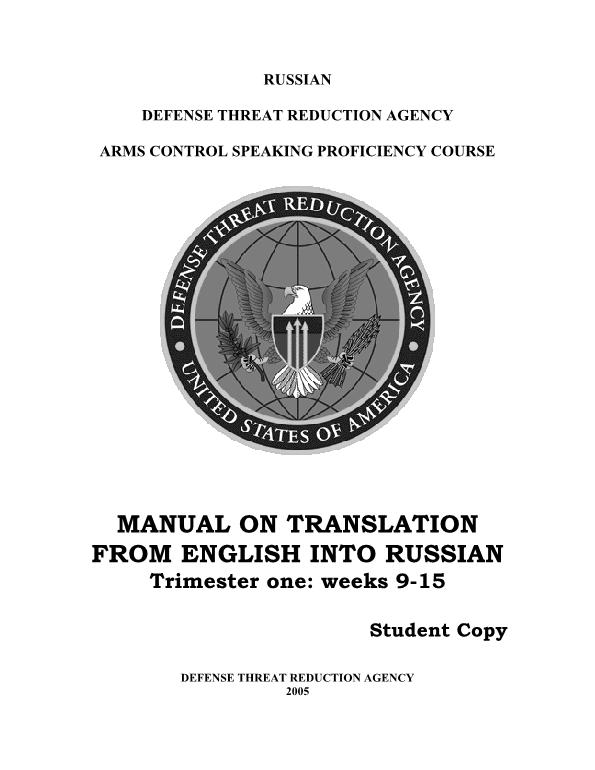 RUSSIAN

DEFENSE THREAT REDUCTION AGENCY

ARMS CONTROL SPEAKING PROFICIENCY COURSE

DEFENSE THREAT REDUCTION AGENCY
UNITED STATES OF AMERICA

MANUAL ON TRANSLATION FROM ENGLISH INTO RUSSIAN
Trimester one: weeks 9-15

Student Copy

DEFENSE THREAT REDUCTION AGENCY
2005